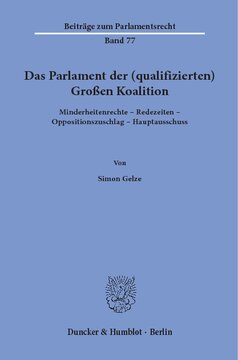 Beiträge zum Parlamentsrecht

Band 77

Das Parlament der (qualifizierten) Großen Koalition

Minderheitenrechte – Redezeiten – Oppositionszuschlag – Hauptausschuss

Von

Simon Gelze

Duncker & Humblot · Berlin